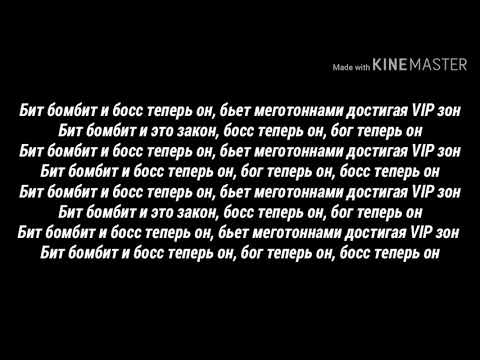 Made with KINEMASTER

Бит бомбит и босс теперь он, бьет меготоннами достигая VIP зон
Бит бомбит и это закон, босс теперь он, бог теперь он
Бит бомбит и босс теперь он, бьет меготоннами достигая VIP зон
Бит бомбит и босс теперь он, бог теперь он, босс теперь он
Бит бомбит и босс теперь он, бьет меготоннами достигая VIP зон
Бит бомбит и это закон, босс теперь он, бог теперь он
Бит бомбит и босс теперь он, бьет меготоннами достигая VIP зон
Бит бомбит и босс теперь он, бог теперь он, босс теперь он